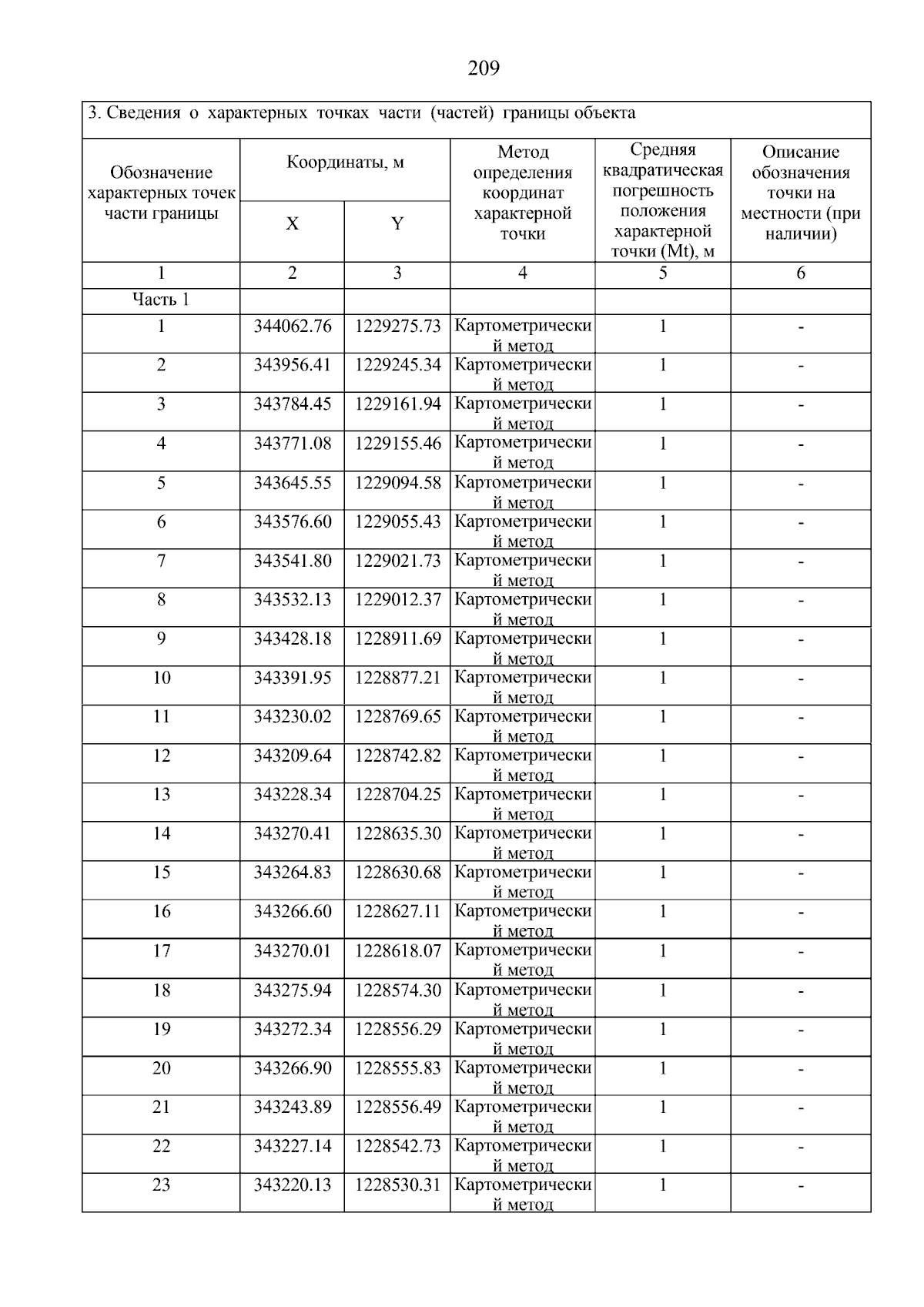 209

3. Сведения о характерных точках части (частей) границы объекта

| Обозначение характерных точек части границы | Координаты, м X | Координаты, м Y | Метод определения координат характерной точки | Средняя квадратическая погрешность положения характерной точки (Mt), м | Описание обозначения точки на местности (при наличии) |
|---|---|---|---|---|---|
| 1 | 2 | 3 | 4 | 5 | 6 |
| Часть 1 | | | | | |
| 1 | 344062.76 | 1229275.73 | Картометрический метод | 1 | - |
| 2 | 343956.41 | 1229245.34 | Картометрический метод | 1 | - |
| 3 | 343784.45 | 1229161.94 | Картометрический метод | 1 | - |
| 4 | 343771.08 | 1229155.46 | Картометрический метод | 1 | - |
| 5 | 343645.55 | 1229094.58 | Картометрический метод | 1 | - |
| 6 | 343576.60 | 1229055.43 | Картометрический метод | 1 | - |
| 7 | 343541.80 | 1229021.73 | Картометрический метод | 1 | - |
| 8 | 343532.13 | 1229012.37 | Картометрический метод | 1 | - |
| 9 | 343428.18 | 1228911.69 | Картометрический метод | 1 | - |
| 10 | 343391.95 | 1228877.21 | Картометрический метод | 1 | - |
| 11 | 343230.02 | 1228769.65 | Картометрический метод | 1 | - |
| 12 | 343209.64 | 1228742.82 | Картометрический метод | 1 | - |
| 13 | 343228.34 | 1228704.25 | Картометрический метод | 1 | - |
| 14 | 343270.41 | 1228635.30 | Картометрический метод | 1 | - |
| 15 | 343264.83 | 1228630.68 | Картометрический метод | 1 | - |
| 16 | 343266.60 | 1228627.11 | Картометрический метод | 1 | - |
| 17 | 343270.01 | 1228618.07 | Картометрический метод | 1 | - |
| 18 | 343275.94 | 1228574.30 | Картометрический метод | 1 | - |
| 19 | 343272.34 | 1228556.29 | Картометрический метод | 1 | - |
| 20 | 343266.90 | 1228555.83 | Картометрический метод | 1 | - |
| 21 | 343243.89 | 1228556.49 | Картометрический метод | 1 | - |
| 22 | 343227.14 | 1228542.73 | Картометрический метод | 1 | - |
| 23 | 343220.13 | 1228530.31 | Картометрический метод | 1 | - |